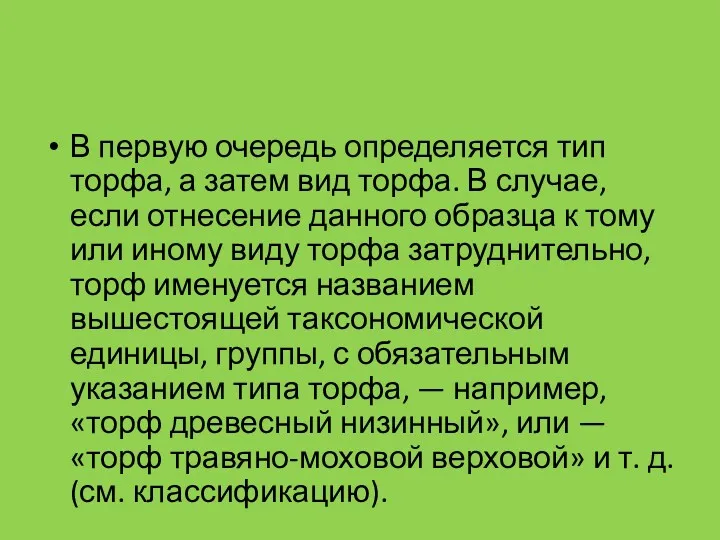 • В первую очередь определяется тип торфа, а затем вид торфа. В случае, если отнесение данного образца к тому или иному виду торфа затруднительно, торф именуется названием вышестоящей таксономической единицы, группы, с обязательным указанием типа торфа, — например, «торф древесный низинный», или — «торф травяно-моховой верховой» и т. д. (см. классификацию).